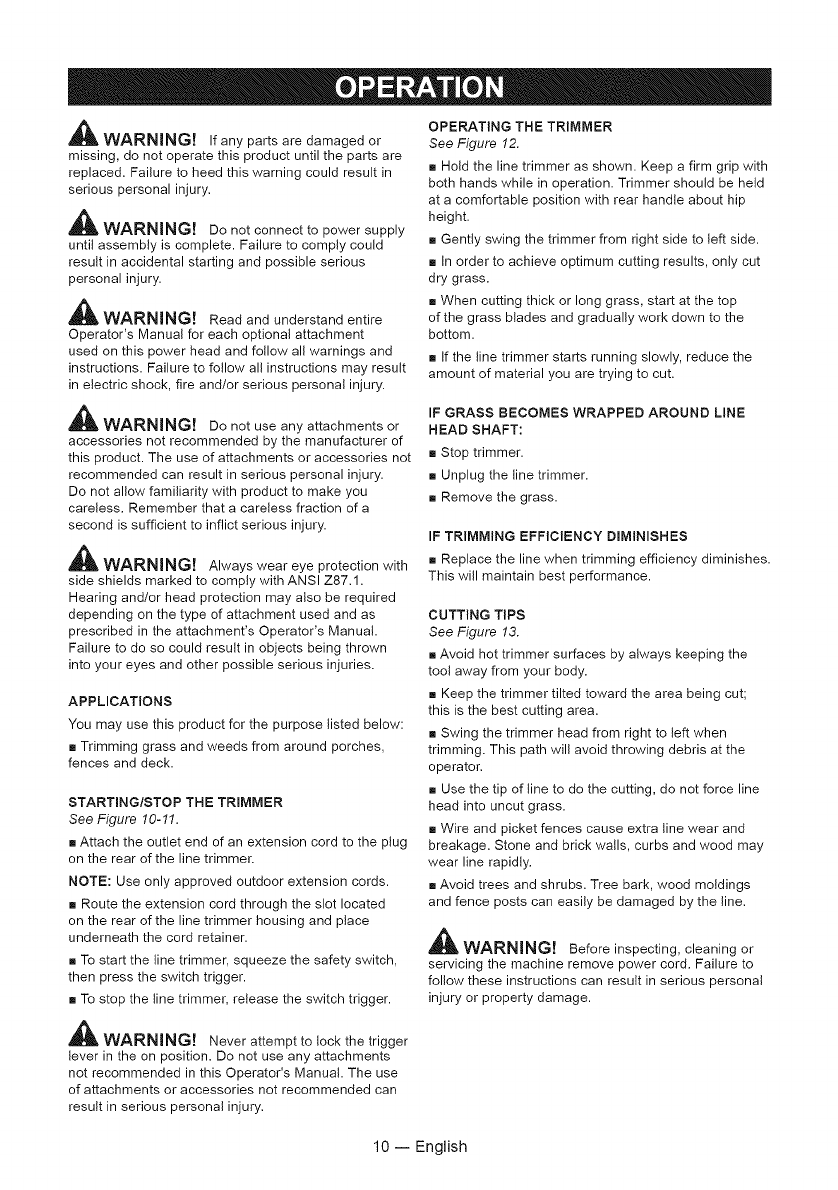 OPERATION

WARNING! If any parts are damaged or missing, do not operate this product until the parts are replaced. Failure to heed this warning could result in serious personal injury.

WARNING! Do not connect to power supply until assembly is complete. Failure to comply could result in accidental starting and possible serious personal injury.

WARNING! Read and understand entire Operator's Manual for each optional attachment used on this power head and follow all warnings and instructions. Failure to follow all instructions may result in electric shock, fire and/or serious personal injury.

WARNING! Do not use any attachments or accessories not recommended by the manufacturer of this product. The use of attachments or accessories not recommended can result in serious personal injury. Do not allow familiarity with product to make you careless. Remember that a careless fraction of a second is sufficient to inflict serious injury.

WARNING! Always wear eye protection with side shields marked to comply with ANSI Z87.1. Hearing and/or head protection may also be required depending on the type of attachment used and as prescribed in the attachment's Operator's Manual. Failure to do so could result in objects being thrown into your eyes and other possible serious injuries.

APPLICATIONS

You may use this product for the purpose listed below:

■ Trimming grass and weeds from around porches, fences and deck.

STARTING/STOP THE TRIMMER
See Figure 10-11.

■ Attach the outlet end of an extension cord to the plug on the rear of the line trimmer.

NOTE: Use only approved outdoor extension cords.

■ Route the extension cord through the slot located on the rear of the line trimmer housing and place underneath the cord retainer.

■ To start the line trimmer, squeeze the safety switch, then press the switch trigger.

■ To stop the line trimmer, release the switch trigger.

WARNING! Never attempt to lock the trigger lever in the on position. Do not use any attachments not recommended in this Operator's Manual. The use of attachments or accessories not recommended can result in serious personal injury.

OPERATING THE TRIMMER
See Figure 12.

■ Hold the line trimmer as shown. Keep a firm grip with both hands while in operation. Trimmer should be held at a comfortable position with rear handle about hip height.

■ Gently swing the trimmer from right side to left side.

■ In order to achieve optimum cutting results, only cut dry grass.

■ When cutting thick or long grass, start at the top of the grass blades and gradually work down to the bottom.

■ If the line trimmer starts running slowly, reduce the amount of material you are trying to cut.

IF GRASS BECOMES WRAPPED AROUND LINE HEAD SHAFT:

■ Stop trimmer.

■ Unplug the line trimmer.

■ Remove the grass.

IF TRIMMING EFFICIENCY DIMINISHES

■ Replace the line when trimming efficiency diminishes. This will maintain best performance.

CUTTING TIPS
See Figure 13.

■ Avoid hot trimmer surfaces by always keeping the tool away from your body.

■ Keep the trimmer tilted toward the area being cut; this is the best cutting area.

■ Swing the trimmer head from right to left when trimming. This path will avoid throwing debris at the operator.

■ Use the tip of line to do the cutting, do not force line head into uncut grass.

■ Wire and picket fences cause extra line wear and breakage. Stone and brick walls, curbs and wood may wear line rapidly.

■ Avoid trees and shrubs. Tree bark, wood moldings and fence posts can easily be damaged by the line.

WARNING! Before inspecting, cleaning or servicing the machine remove power cord. Failure to follow these instructions can result in serious personal injury or property damage.

10 — English